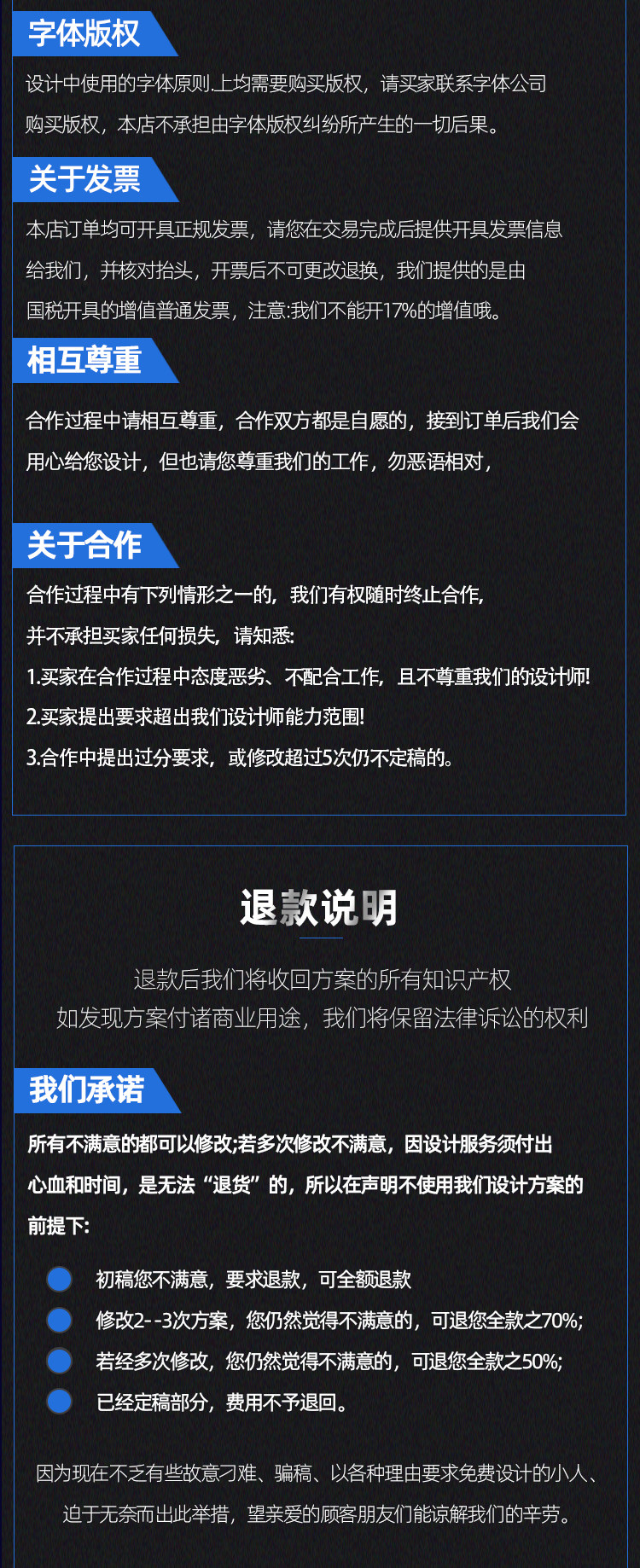 字体版权

设计中使用的字体原则上均需要购买版权，请买家联系字体公司购买版权，本店不承担由字体版权纠纷所产生的一切后果。

关于发票

本店订单均可开具正规发票，请您在交易完成后提供开具发票信息给我们，并核对抬头，开票后不可更改退换，我们提供的是由国税开具的增值普通发票，注意:我们不能开17%的增值哦。

相互尊重

合作过程中请相互尊重，合作双方都是自愿的，接到订单后我们会用心给您设计，但也请您尊重我们的工作，勿恶语相对，

关于合作

合作过程中有下列情形之一的，我们有权随时终止合作，并不承担买家任何损失，请知悉:
1.买家在合作过程中态度恶劣、不配合工作，且不尊重我们的设计师!
2.买家提出要求超出我们设计师能力范围!
3.合作中提出过分要求，或修改超过5次仍不定稿的。

退款说明

退款后我们将收回方案的所有知识产权
如发现方案付诸商业用途，我们将保留法律诉讼的权利

我们承诺

所有不满意的都可以修改;若多次修改不满意，因设计服务须付出心血和时间，是无法“退货”的，所以在声明不使用我们设计方案的前提下:

初稿您不满意，要求退款，可全额退款
修改2--3次方案，您仍然觉得不满意的，可退您全款之70%;
若经多次修改，您仍然觉得不满意的，可退您全款之50%;
已经定稿部分，费用不予退回。

因为现在不乏有些故意刁难、骗稿、以各种理由要求免费设计的小人、迫于无奈而出此举措，望亲爱的顾客朋友们能谅解我们的辛劳。